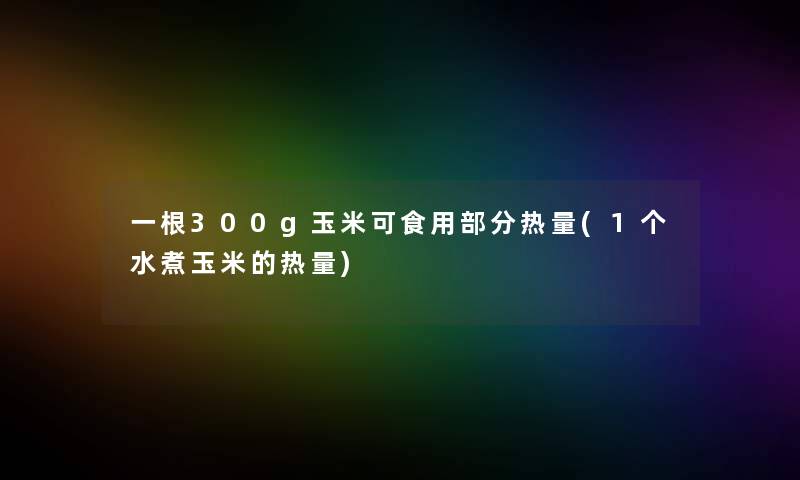 一根300g玉米可食用部分热量(1个水煮玉米的热量)